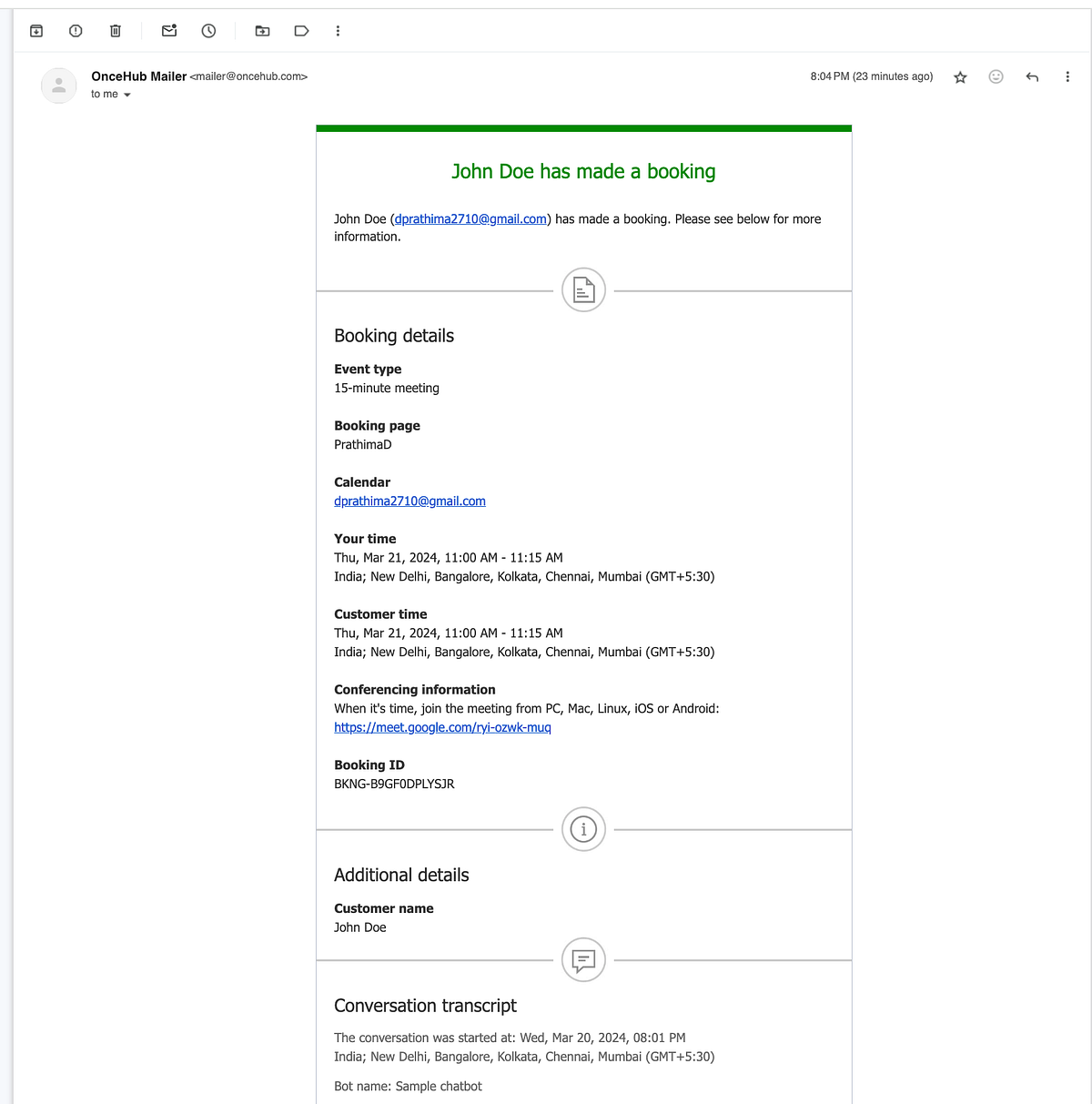 OnceHub Mailer <mailer@oncehub.com>
to me

8:04 PM (23 minutes ago)

John Doe has made a booking

John Doe (dprathima2710@gmail.com) has made a booking. Please see below for more information.

Booking details

Event type
15-minute meeting

Booking page
PrathimaD

Calendar
dprathima2710@gmail.com

Your time
Thu, Mar 21, 2024, 11:00 AM - 11:15 AM
India; New Delhi, Bangalore, Kolkata, Chennai, Mumbai (GMT+5:30)

Customer time
Thu, Mar 21, 2024, 11:00 AM - 11:15 AM
India; New Delhi, Bangalore, Kolkata, Chennai, Mumbai (GMT+5:30)

Conferencing information
When it's time, join the meeting from PC, Mac, Linux, iOS or Android:
https://meet.google.com/ryi-ozwk-muq

Booking ID
BKNG-B9GF0DPLYSJR

Additional details

Customer name
John Doe

Conversation transcript

The conversation was started at: Wed, Mar 20, 2024, 08:01 PM
India; New Delhi, Bangalore, Kolkata, Chennai, Mumbai (GMT+5:30)

Bot name: Sample chatbot